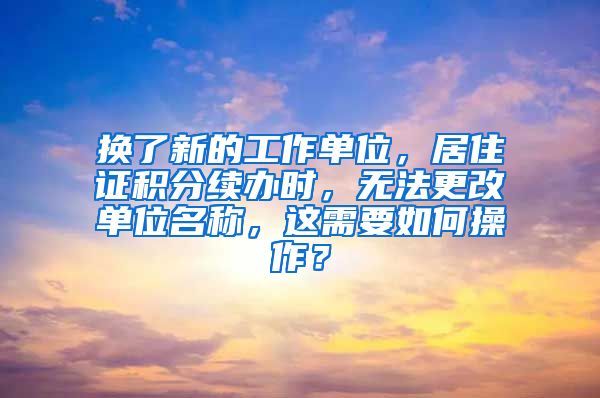 换了新的工作单位，居住证积分续办时，无法更改单位名称，这需要如何操作？